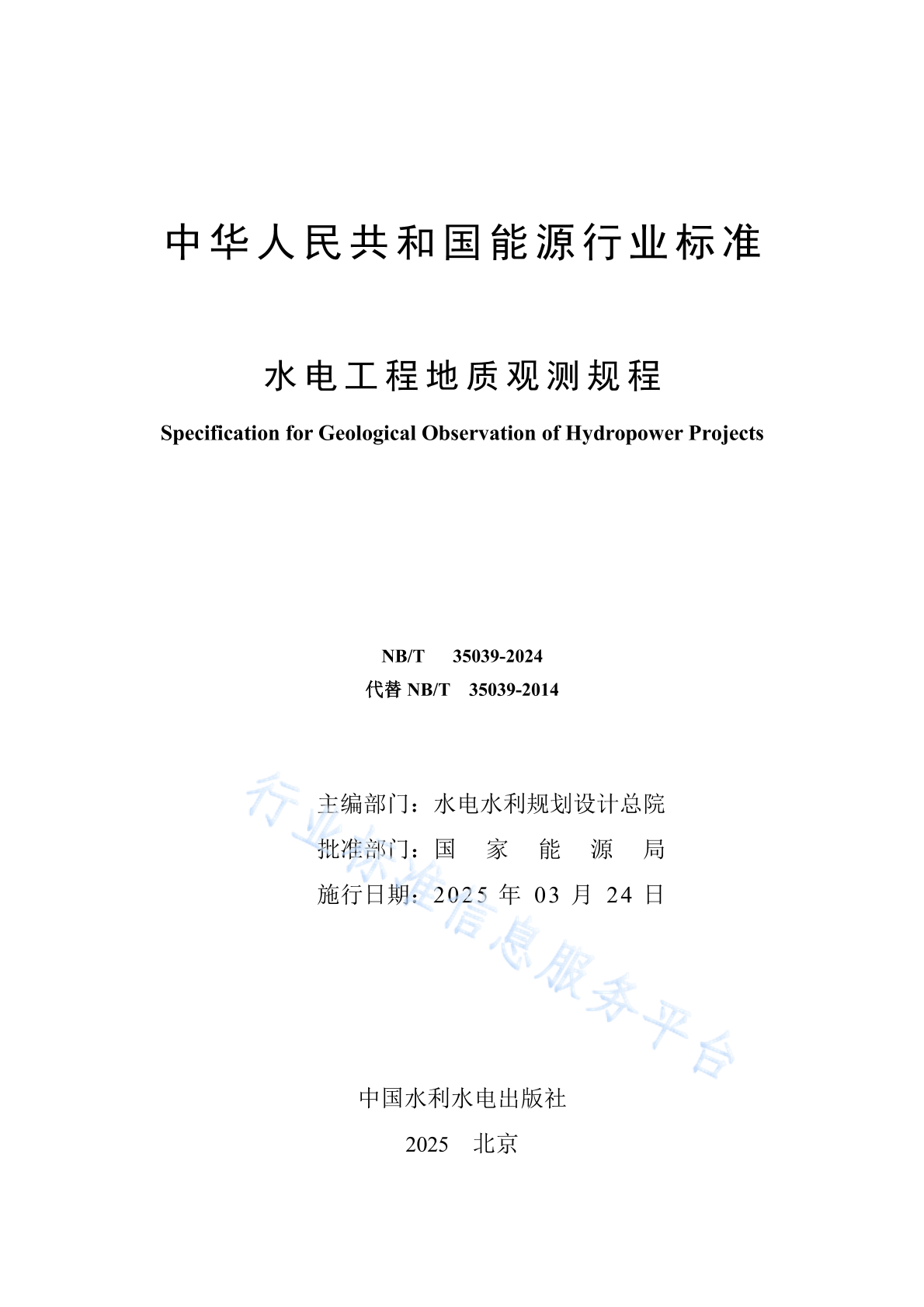 中华人民共和国能源行业标准

水电工程地质观测规程

Specification for Geological Observation of Hydropower Projects

NB/T 35039-2024
代替 NB/T 35039-2014

主编部门：水电水利规划设计总院
批准部门：国 家 能 源 局
施行日期：2025 年 03 月 24 日

行业标准信息服务平台

中国水利水电出版社
2025 北京